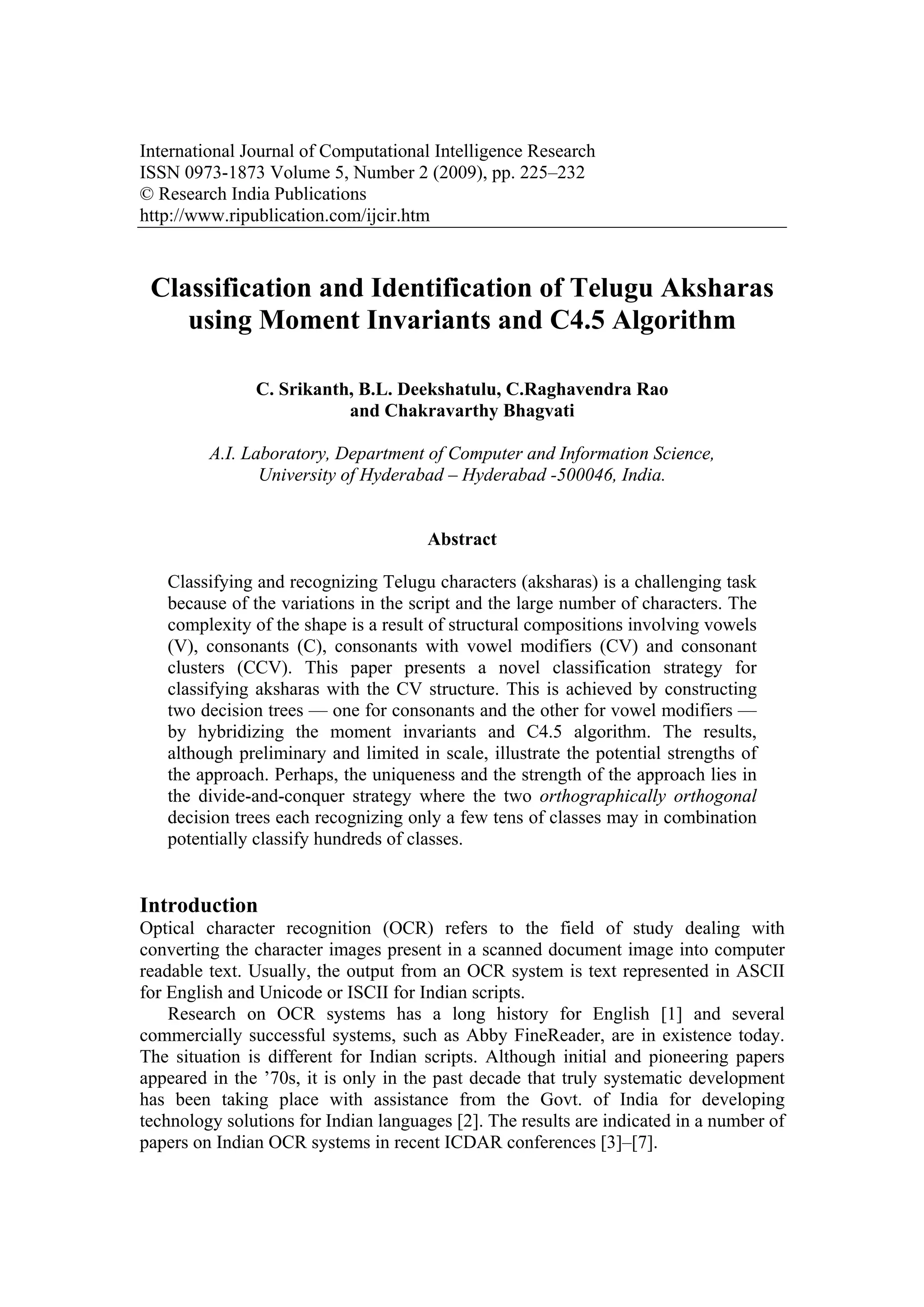 International Journal of Computational Intelligence Research
ISSN 0973-1873 Volume 5, Number 2 (2009), pp. 225–232
© Research India Publications
http://www.ripublication.com/ijcir.htm

Classification and Identification of Telugu Aksharas using Moment Invariants and C4.5 Algorithm

C. Srikanth, B.L. Deekshatulu, C.Raghavendra Rao and Chakravarthy Bhagvati

A.I. Laboratory, Department of Computer and Information Science, University of Hyderabad – Hyderabad -500046, India.

Abstract

Classifying and recognizing Telugu characters (aksharas) is a challenging task because of the variations in the script and the large number of characters. The complexity of the shape is a result of structural compositions involving vowels (V), consonants (C), consonants with vowel modifiers (CV) and consonant clusters (CCV). This paper presents a novel classification strategy for classifying aksharas with the CV structure. This is achieved by constructing two decision trees — one for consonants and the other for vowel modifiers — by hybridizing the moment invariants and C4.5 algorithm. The results, although preliminary and limited in scale, illustrate the potential strengths of the approach. Perhaps, the uniqueness and the strength of the approach lies in the divide-and-conquer strategy where the two orthographically orthogonal decision trees each recognizing only a few tens of classes may in combination potentially classify hundreds of classes.

Introduction
Optical character recognition (OCR) refers to the field of study dealing with converting the character images present in a scanned document image into computer readable text. Usually, the output from an OCR system is text represented in ASCII for English and Unicode or ISCII for Indian scripts.

Research on OCR systems has a long history for English [1] and several commercially successful systems, such as Abby FineReader, are in existence today. The situation is different for Indian scripts. Although initial and pioneering papers appeared in the ’70s, it is only in the past decade that truly systematic development has been taking place with assistance from the Govt. of India for developing technology solutions for Indian languages [2]. The results are indicated in a number of papers on Indian OCR systems in recent ICDAR conferences [3]–[7].